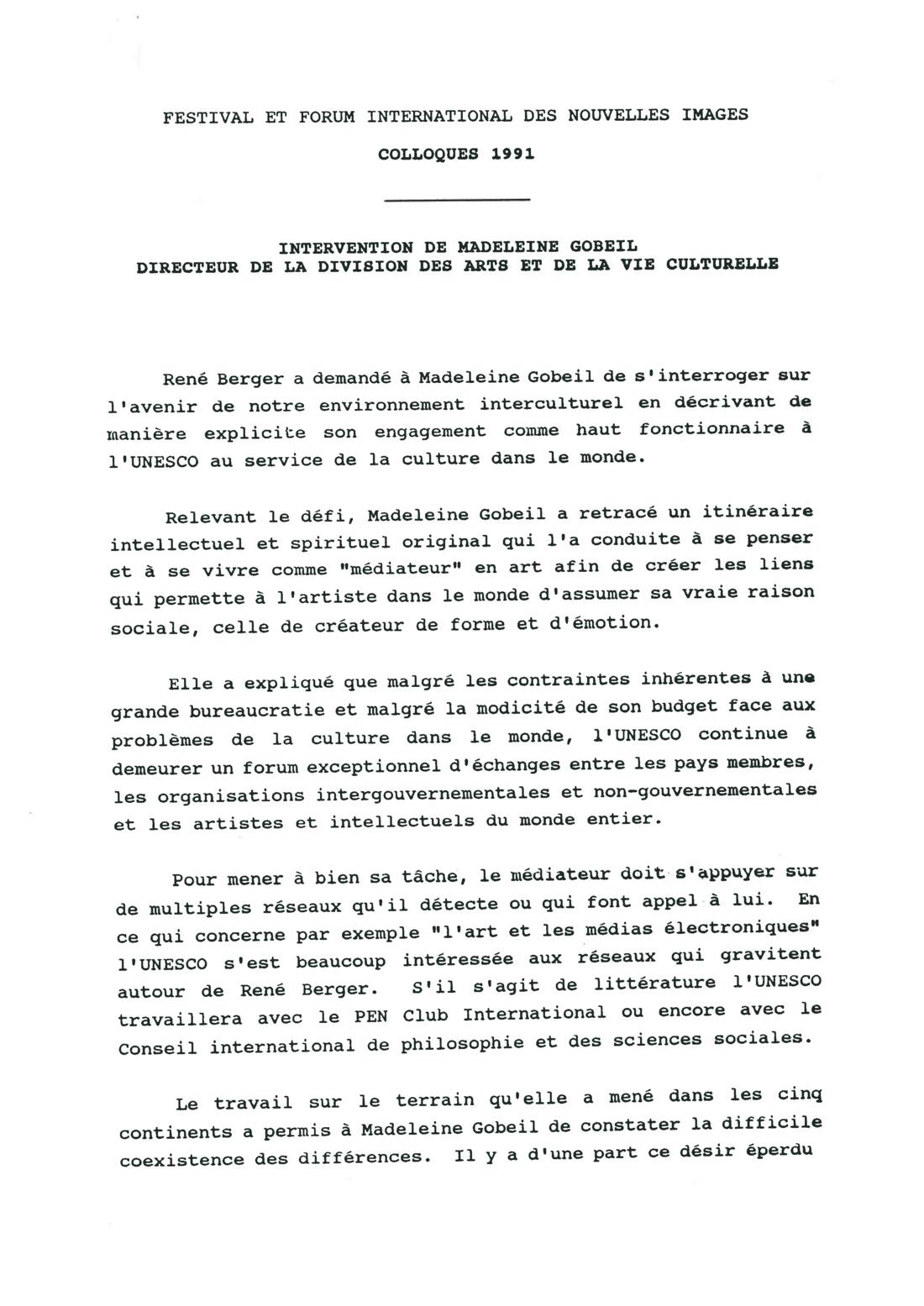 FESTIVAL ET FORUM INTERNATIONAL DES NOUVELLES IMAGES

COLLOQUES 1991

INTERVENTION DE MADELEINE GOBEIL
DIRECTEUR DE LA DIVISION DES ARTS ET DE LA VIE CULTURELLE

René Berger a demandé à Madeleine Gobeil de s'interroger sur l'avenir de notre environnement interculturel en décrivant de manière explicite son engagement comme haut fonctionnaire à l'UNESCO au service de la culture dans le monde.

Relevant le défi, Madeleine Gobeil a retracé un itinéraire intellectuel et spirituel original qui l'a conduite à se penser et à se vivre comme "médiateur" en art afin de créer les liens qui permette à l'artiste dans le monde d'assumer sa vraie raison sociale, celle de créateur de forme et d'émotion.

Elle a expliqué que malgré les contraintes inhérentes à une grande bureaucratie et malgré la modicité de son budget face aux problèmes de la culture dans le monde, l'UNESCO continue à demeurer un forum exceptionnel d'échanges entre les pays membres, les organisations intergouvernementales et non-gouvernementales et les artistes et intellectuels du monde entier.

Pour mener à bien sa tâche, le médiateur doit s'appuyer sur de multiples réseaux qu'il détecte ou qui font appel à lui. En ce qui concerne par exemple "l'art et les médias électroniques" l'UNESCO s'est beaucoup intéressée aux réseaux qui gravitent autour de René Berger. S'il s'agit de littérature l'UNESCO travaillera avec le PEN Club International ou encore avec le Conseil international de philosophie et des sciences sociales.

Le travail sur le terrain qu'elle a mené dans les cinq continents a permis à Madeleine Gobeil de constater la difficile coexistence des différences. Il y a d'une part ce désir éperdu